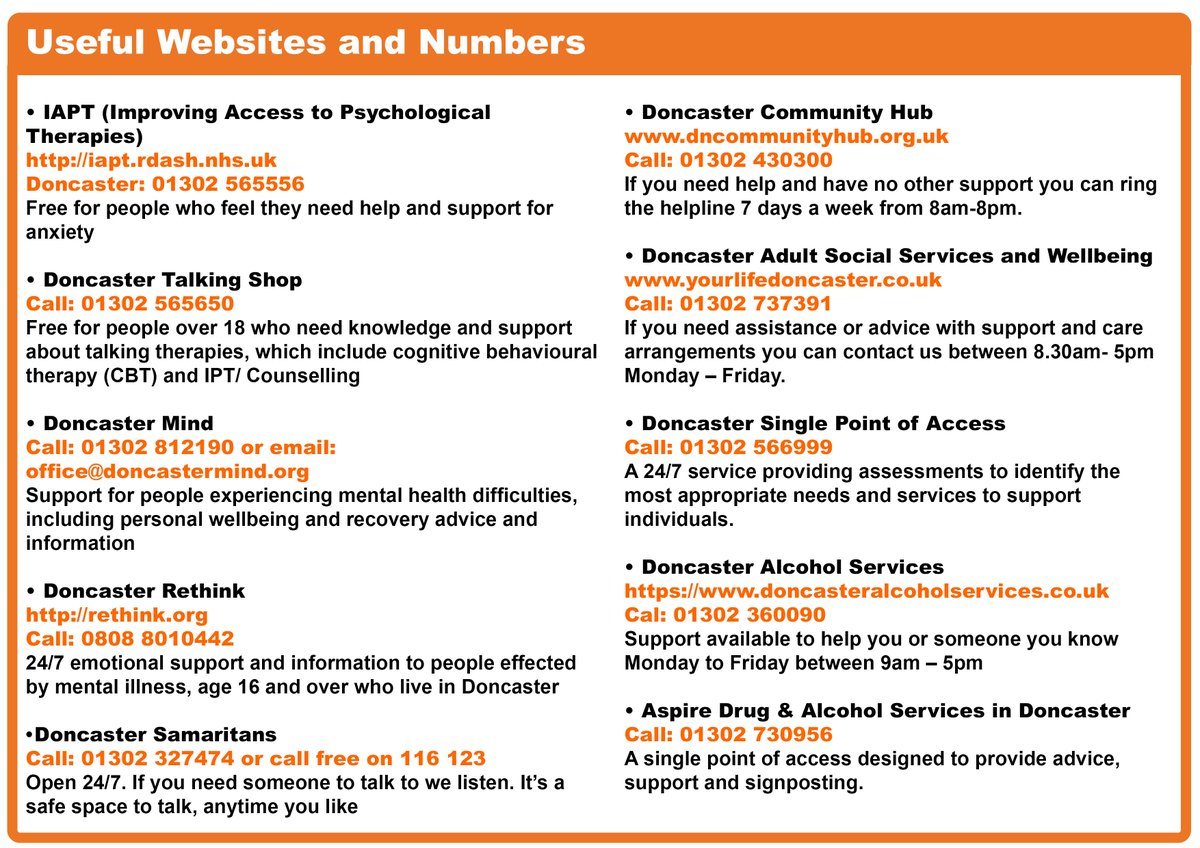 Useful Websites and Numbers

• IAPT (Improving Access to Psychological Therapies)
http://iapt.rdash.nhs.uk
Doncaster: 01302 565556
Free for people who feel they need help and support for anxiety

• Doncaster Talking Shop
Call: 01302 565650
Free for people over 18 who need knowledge and support about talking therapies, which include cognitive behavioural therapy (CBT) and IPT/ Counselling

• Doncaster Mind
Call: 01302 812190 or email: office@doncastermind.org
Support for people experiencing mental health difficulties, including personal wellbeing and recovery advice and information

• Doncaster Rethink
http://rethink.org
Call: 0808 8010442
24/7 emotional support and information to people effected by mental illness, age 16 and over who live in Doncaster

•Doncaster Samaritans
Call: 01302 327474 or call free on 116 123
Open 24/7. If you need someone to talk to we listen. It's a safe space to talk, anytime you like

• Doncaster Community Hub
www.dncommunityhub.org.uk
Call: 01302 430300
If you need help and have no other support you can ring the helpline 7 days a week from 8am-8pm.

• Doncaster Adult Social Services and Wellbeing
www.yourlifedoncaster.co.uk
Call: 01302 737391
If you need assistance or advice with support and care arrangements you can contact us between 8.30am- 5pm Monday – Friday.

• Doncaster Single Point of Access
Call: 01302 566999
A 24/7 service providing assessments to identify the most appropriate needs and services to support individuals.

• Doncaster Alcohol Services
https://www.doncasteralcoholservices.co.uk
Cal: 01302 360090
Support available to help you or someone you know Monday to Friday between 9am – 5pm

• Aspire Drug & Alcohol Services in Doncaster
Call: 01302 730956
A single point of access designed to provide advice, support and signposting.